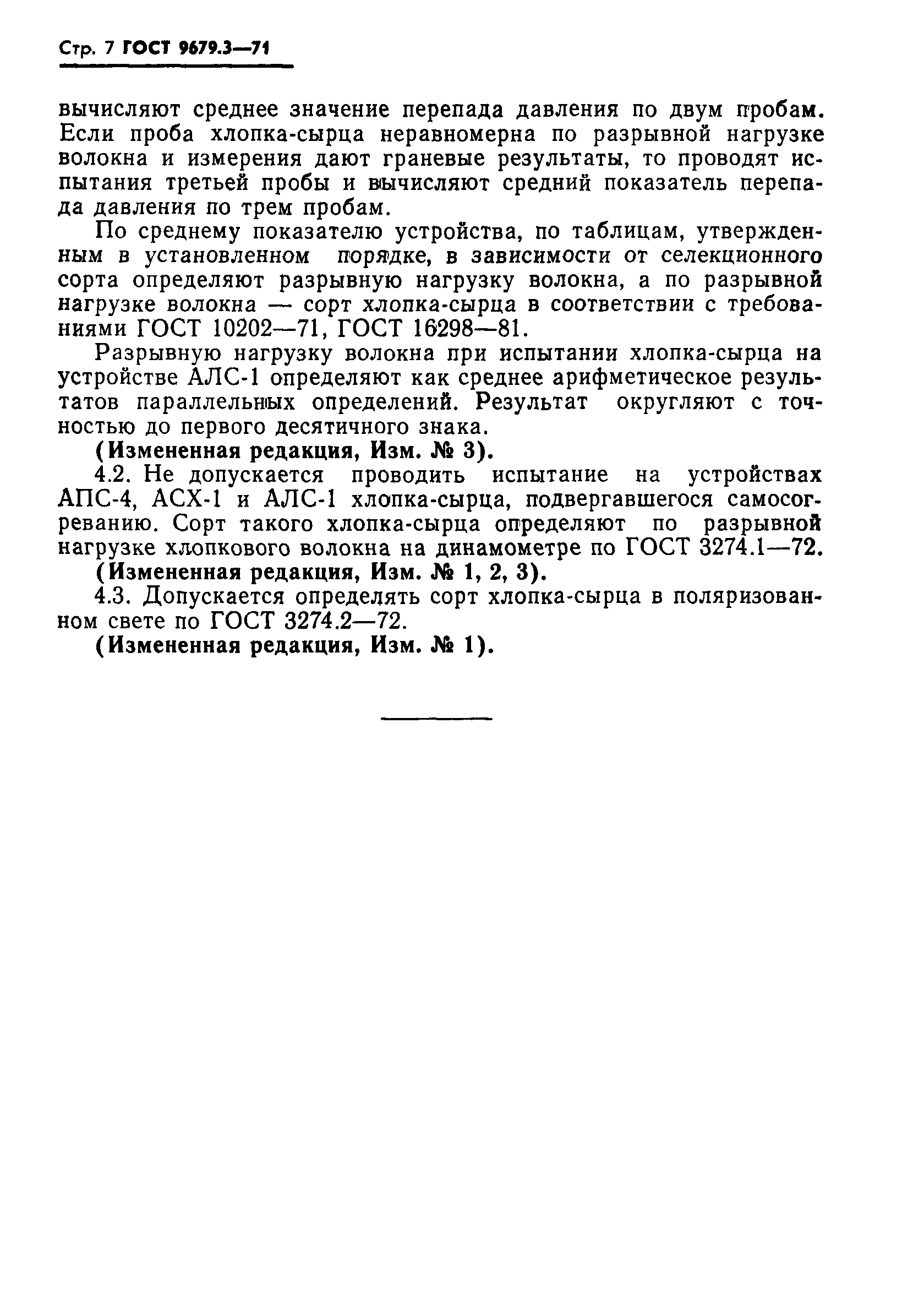 Стр. 7 ГОСТ 9679.3—71

вычисляют среднее значение перепада давления по двум пробам. Если проба хлопка-сырца неравномерна по разрывной нагрузке волокна и измерения дают граневые результаты, то проводят испытания третьей пробы и вычисляют средний показатель перепада давления по трем пробам.

По среднему показателю устройства, по таблицам, утвержденным в установленном порядке, в зависимости от селекционного сорта определяют разрывную нагрузку волокна, а по разрывной нагрузке волокна — сорт хлопка-сырца в соответствии с требованиями ГОСТ 10202—71, ГОСТ 16298—81.

Разрывную нагрузку волокна при испытании хлопка-сырца на устройстве АЛС-1 определяют как среднее арифметическое результатов параллельных определений. Результат округляют с точностью до первого десятичного знака.

(Измененная редакция, Изм. № 3).

4.2. Не допускается проводить испытание на устройствах АПС-4, АСХ-1 и АЛС-1 хлопка-сырца, подвергавшегося самосогреванию. Сорт такого хлопка-сырца определяют по разрывной нагрузке хлопкового волокна на динамометре по ГОСТ 3274.1—72.

(Измененная редакция, Изм. № 1, 2, 3).

4.3. Допускается определять сорт хлопка-сырца в поляризованном свете по ГОСТ 3274.2—72.

(Измененная редакция, Изм. № 1).